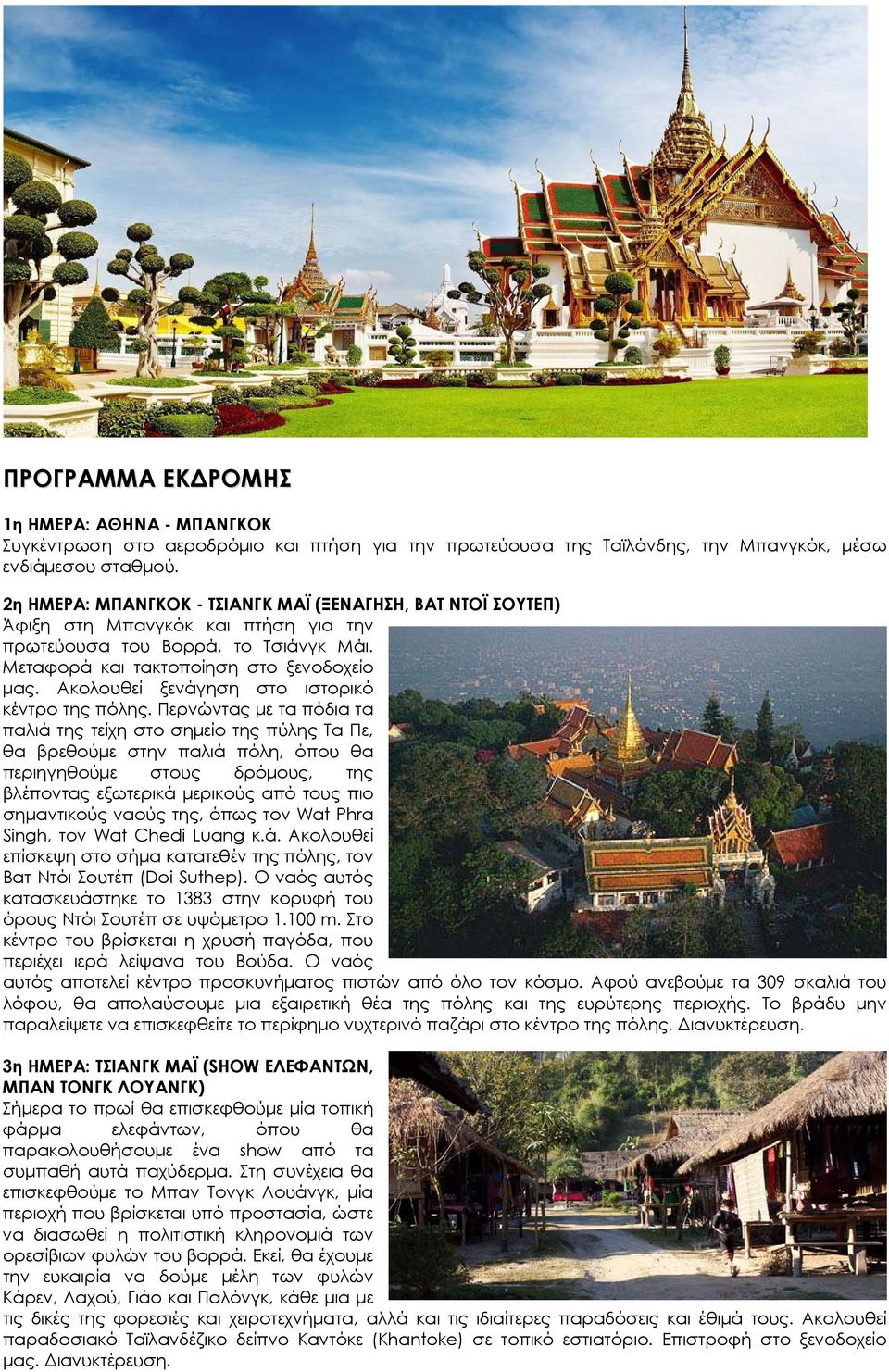 ΠΡΟΓΡΑΜΜΑ ΕΚΔΡΟΜΗΣ

1η ΗΜΕΡΑ: ΑΘΗΝΑ - ΜΠΑΝΓΚΟΚ
Συγκέντρωση στο αεροδρόμιο και πτήση για την πρωτεύουσα της Ταϊλάνδης, την Μπανγκόκ, μέσω ενδιάμεσου σταθμού.

2η ΗΜΕΡΑ: ΜΠΑΝΓΚΟΚ - ΤΣΙΑΝΓΚ ΜΑΪ (ΞΕΝΑΓΗΣΗ, ΒΑΤ ΝΤΟΪ ΣΟΥΤΕΠ)
Άφιξη στη Μπανγκόκ και πτήση για την πρωτεύουσα του Βορρά, το Τσιάνγκ Μάι. Μεταφορά και τακτοποίηση στο ξενοδοχείο μας. Ακολουθεί ξενάγηση στο ιστορικό κέντρο της πόλης. Περνώντας με τα πόδια τα παλιά της τείχη στο σημείο της πύλης Τα Πε, θα βρεθούμε στην παλιά πόλη, όπου θα περιηγηθούμε στους δρόμους, της βλέποντας εξωτερικά μερικούς από τους πιο σημαντικούς ναούς της, όπως τον Wat Phra Singh, τον Wat Chedi Luang κ.ά. Ακολουθεί επίσκεψη στο σήμα κατατεθέν της πόλης, τον Βατ Ντόι Σουτέπ (Doi Suthep). Ο ναός αυτός κατασκευάστηκε το 1383 στην κορυφή του όρους Ντόι Σουτέπ σε υψόμετρο 1.100 m. Στο κέντρο του βρίσκεται η χρυσή παγόδα, που περιέχει ιερά λείψανα του Βούδα. Ο ναός αυτός αποτελεί κέντρο προσκυνήματος πιστών από όλο τον κόσμο. Αφού ανεβούμε τα 309 σκαλιά του λόφου, θα απολαύσουμε μια εξαιρετική θέα της πόλης και της ευρύτερης περιοχής. Το βράδυ μην παραλείψετε να επισκεφθείτε το περίφημο νυχτερινό παζάρι στο κέντρο της πόλης. Διανυκτέρευση.

3η ΗΜΕΡΑ: ΤΣΙΑΝΓΚ ΜΑΪ (SHOW ΕΛΕΦΑΝΤΩΝ, ΜΠΑΝ ΤΟΝΓΚ ΛΟΥΑΝΓΚ)
Σήμερα το πρωί θα επισκεφθούμε μία τοπική φάρμα ελεφάντων, όπου θα παρακολουθήσουμε ένα show από τα συμπαθή αυτά παχύδερμα. Στη συνέχεια θα επισκεφθούμε το Μπαν Τονγκ Λουάνγκ, μία περιοχή που βρίσκεται υπό προστασία, ώστε να διασωθεί η πολιτιστική κληρονομιά των ορεσίβιων φυλών του βορρά. Εκεί, θα έχουμε την ευκαιρία να δούμε μέλη των φυλών Κάρεν, Λαχού, Γιάο και Παλόνγκ, κάθε μια με τις δικές της φορεσιές και χειροτεχνήματα, αλλά και τις ιδιαίτερες παραδόσεις και έθιμά τους. Ακολουθεί παραδοσιακό Ταϊλανδέζικο δείπνο Καντόκε (Khantoke) σε τοπικό εστιατόριο. Επιστροφή στο ξενοδοχείο μας. Διανυκτέρευση.